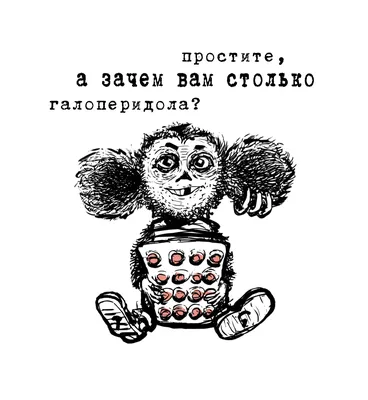 простите,
а зачем вам столько
галоперидола?